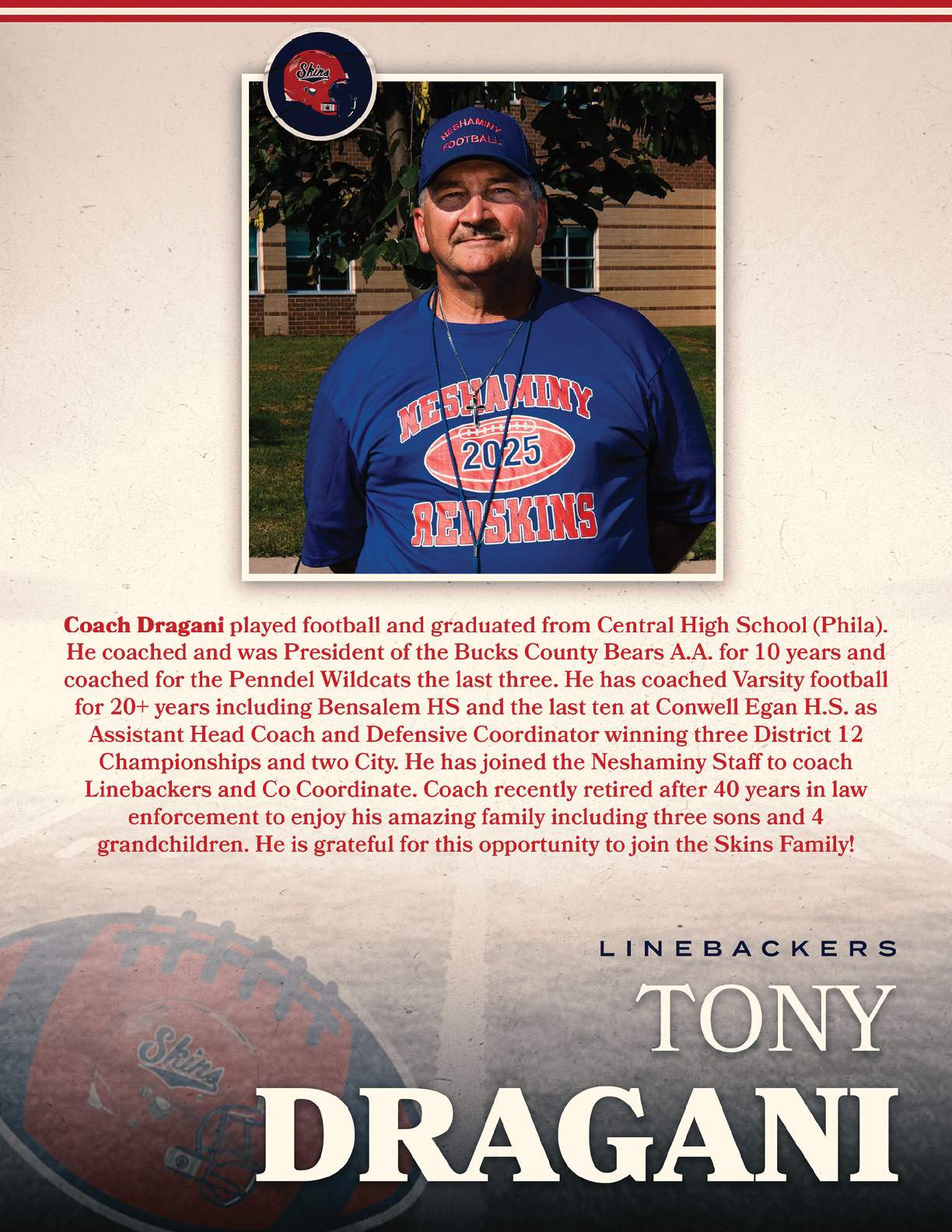 Skins

NESHAMINY FOOTBALL

NESHAMINY 2025 REDSKINS

Coach Dragani played football and graduated from Central High School (Phila). He coached and was President of the Bucks County Bears A.A. for 10 years and coached for the Penndel Wildcats the last three. He has coached Varsity football for 20+ years including Bensalem HS and the last ten at Conwell Egan H.S. as Assistant Head Coach and Defensive Coordinator winning three District 12 Championships and two City. He has joined the Neshaminy Staff to coach Linebackers and Co Coordinate. Coach recently retired after 40 years in law enforcement to enjoy his amazing family including three sons and 4 grandchildren. He is grateful for this opportunity to join the Skins Family!

LINEBACKERS

TONY

DRAGANI

Skins